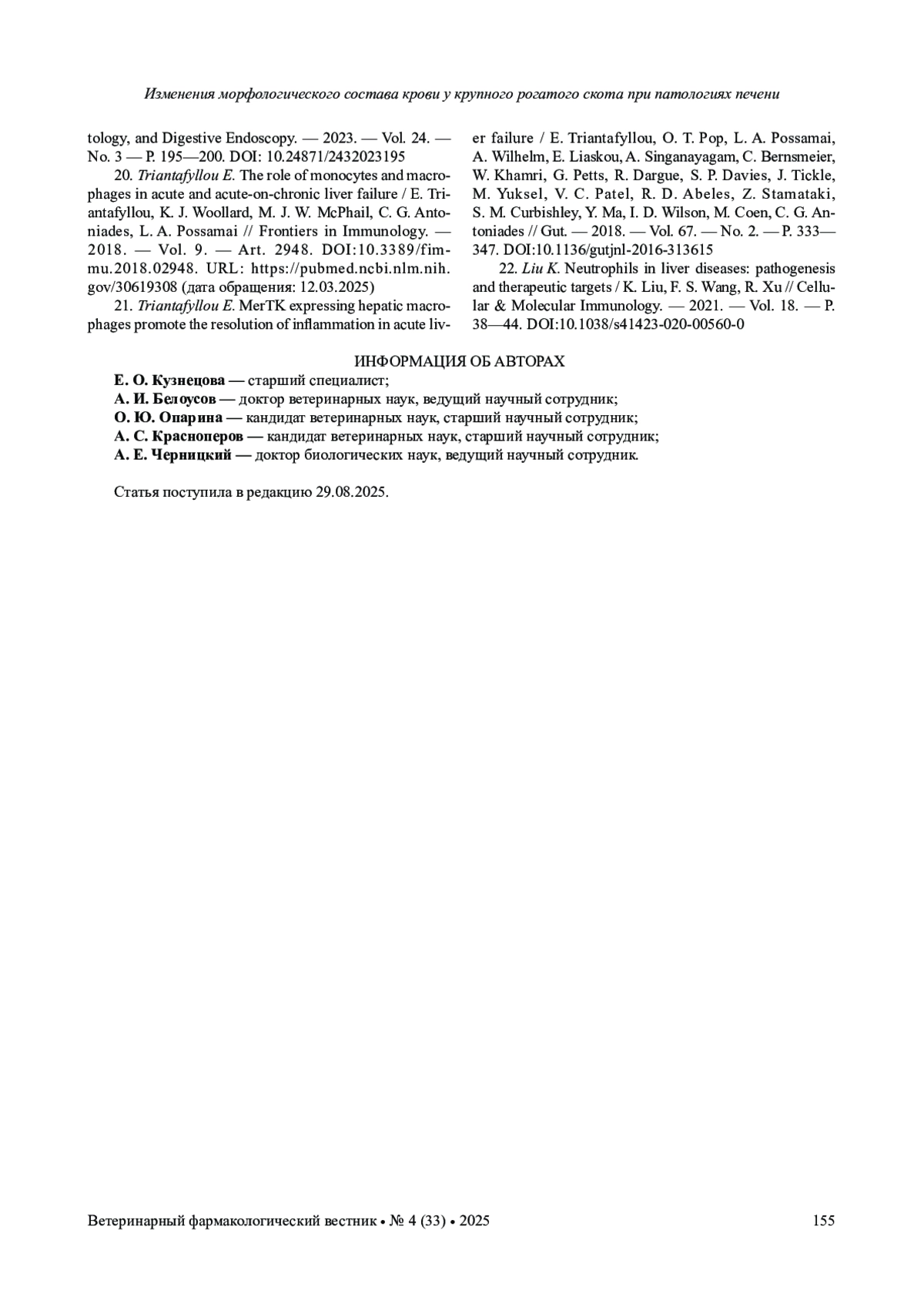 Изменения морфологического состава крови у крупного рогатого скота при патологиях печени

tology, and Digestive Endoscopy. — 2023. — Vol. 24. — No. 3 — P. 195—200. DOI: 10.24871/2432023195

20. Triantafyllou E. The role of monocytes and macrophages in acute and acute-on-chronic liver failure / E. Triantafyllou, K. J. Woollard, M. J. W. McPhail, C. G. Antoniades, L. A. Possamai // Frontiers in Immunology. — 2018. — Vol. 9. — Art. 2948. DOI:10.3389/fimmu.2018.02948. URL: https://pubmed.ncbi.nlm.nih.gov/30619308 (дата обращения: 12.03.2025)

21. Triantafyllou E. MerTK expressing hepatic macrophages promote the resolution of inflammation in acute liver failure / E. Triantafyllou, O. T. Pop, L. A. Possamai, A. Wilhelm, E. Liaskou, A. Singanayagam, C. Bernsmeier, W. Khamri, G. Petts, R. Dargue, S. P. Davies, J. Tickle, M. Yuksel, V. C. Patel, R. D. Abeles, Z. Stamataki, S. M. Curbishley, Y. Ma, I. D. Wilson, M. Coen, C. G. Antoniades // Gut. — 2018. — Vol. 67. — No. 2. — P. 333—347. DOI:10.1136/gutjnl-2016-313615

22. Liu K. Neutrophils in liver diseases: pathogenesis and therapeutic targets / K. Liu, F. S. Wang, R. Xu // Cellular & Molecular Immunology. — 2021. — Vol. 18. — P. 38—44. DOI:10.1038/s41423-020-00560-0

ИНФОРМАЦИЯ ОБ АВТОРАХ

Е. О. Кузнецова — старший специалист;
А. И. Белоусов — доктор ветеринарных наук, ведущий научный сотрудник;
О. Ю. Опарина — кандидат ветеринарных наук, старший научный сотрудник;
А. С. Красноперов — кандидат ветеринарных наук, старший научный сотрудник;
А. Е. Черницкий — доктор биологических наук, ведущий научный сотрудник.

Статья поступила в редакцию 29.08.2025.

Ветеринарный фармакологический вестник • № 4 (33) • 2025 155